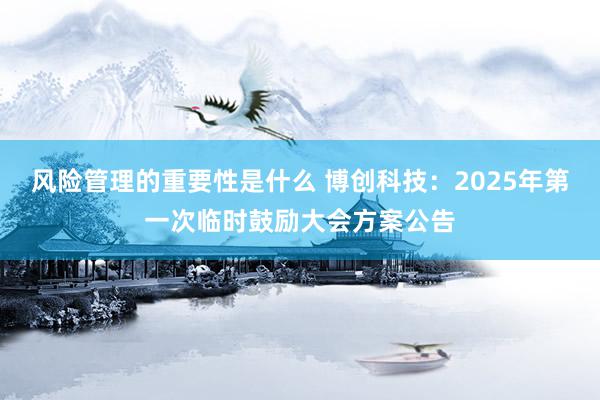 风险管理的重要性是什么 博创科技：2025年第一次临时鼓励大会方案公告